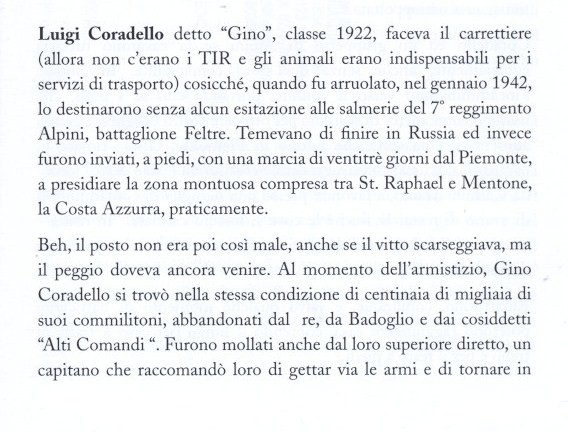 **Luigi Coradello** detto “Gino”, classe 1922, faceva il carrettiere (allora non c’erano i TIR e gli animali erano indispensabili per i servizi di trasporto) cosicché, quando fu arruolato, nel gennaio 1942, lo destinarono senza alcun esitazione alle salmerie del 7° reggimento Alpini, battaglione Feltre. Temevano di finire in Russia ed invece furono inviati, a piedi, con una marcia di ventitrè giorni dal Piemonte, a presidiare la zona montuosa compresa tra St. Raphael e Mentone, la Costa Azzurra, praticamente.

Beh, il posto non era poi così male, anche se il vitto scarseggiava, ma il peggio doveva ancora venire. Al momento dell’armistizio, Gino Coradello si trovò nella stessa condizione di centinaia di migliaia di suoi commilitoni, abbandonati dal re, da Badoglio e dai cosiddetti “Alti Comandi “. Furono mollati anche dal loro superiore diretto, un capitano che raccomandò loro di gettar via le armi e di tornare in